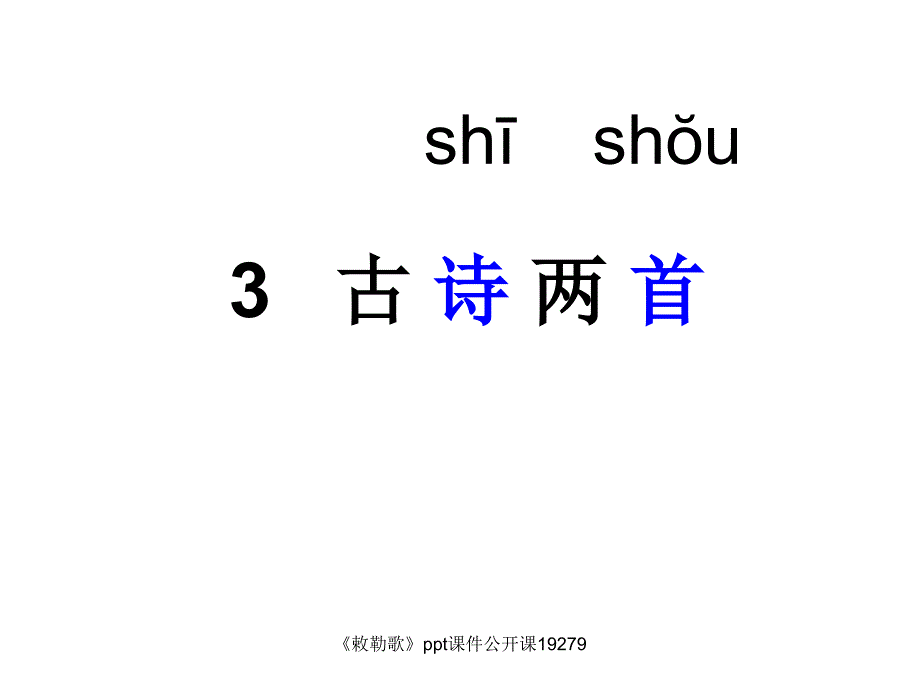 shī shǒu

3 古诗两首

《敕勒歌》ppt课件公开课19279